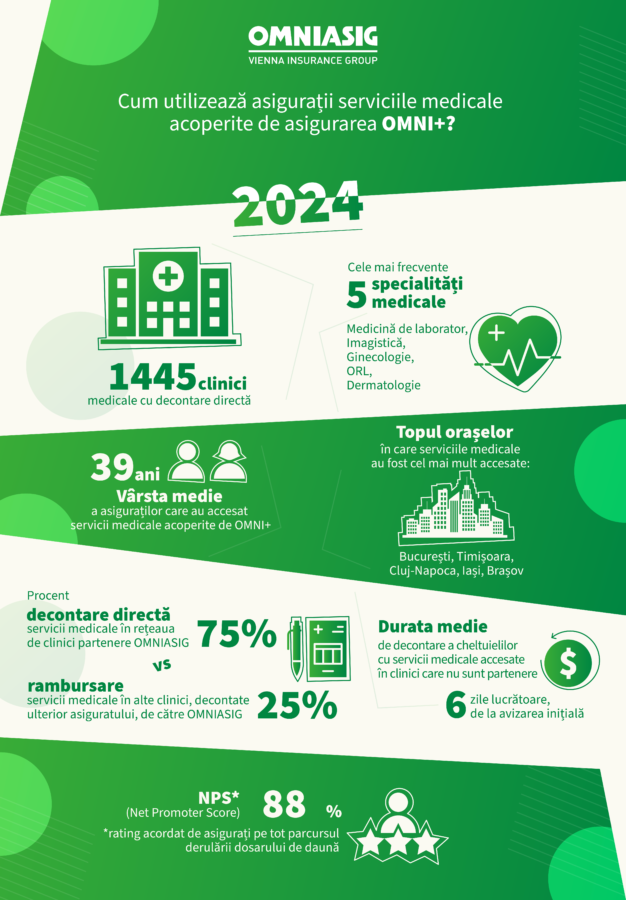 OMNIASIG
VIENNA INSURANCE GROUP

Cum utilizează asigurații serviciile medicale acoperite de asigurarea OMNI+?

2024

1445 clinici
medicale cu decontare directă

Cele mai frecvente
5 specialități medicale

Medicină de laborator,
Imagistică,
Ginecologie,
ORL,
Dermatologie

39 ani
Vârsta medie
a asiguraților care au accesat servicii medicale acoperite de OMNI+

Topul orașelor
în care serviciile medicale au fost cel mai mult accesate:

București, Timișoara, Cluj-Napoca, Iași, Brașov

Procent
decontare directă
servicii medicale în rețeaua de clinici partenere OMNIASIG
75%

vs

rambursare
servicii medicale în alte clinici, decontate ulterior asiguratului, de către OMNIASIG
25%

Durata medie
de decontare a cheltuielilor cu servicii medicale accesate în clinici care nu sunt partenere

$

6 zile lucrătoare,
de la avizarea inițială

NPS*
(Net Promoter Score)
88 %
*rating acordat de asigurați pe tot parcursul derulării dosarului de daună